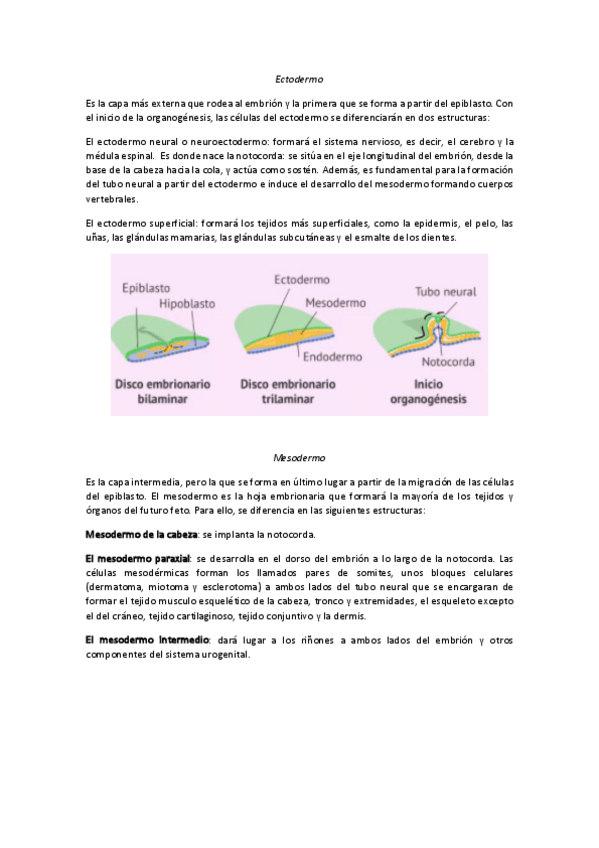 Ectodermo

Es la capa más externa que rodea al embrión y la primera que se forma a partir del epiblasto. Con el inicio de la organogénesis, las células del ectodermo se diferenciarán en dos estructuras:

El ectodermo neural o neuroectodermo: formará el sistema nervioso, es decir, el cerebro y la médula espinal. Es donde nace la notocorda: se sitúa en el eje longitudinal del embrión, desde la base de la cabeza hacia la cola, y actúa como sostén. Además, es fundamental para la formación del tubo neural a partir del ectodermo e induce el desarrollo del mesodermo formando cuerpos vertebrales.

El ectodermo superficial: formará los tejidos más superficiales, como la epidermis, el pelo, las uñas, las glándulas mamarias, las glándulas subcutáneas y el esmalte de los dientes.

Epiblasto
Hipoblasto
Disco embrionario bilaminar
Ectodermo
Mesodermo
Endodermo
Disco embrionario trilaminar
Tubo neural
Notocorda
Inicio organogénesis

Mesodermo

Es la capa intermedia, pero la que se forma en último lugar a partir de la migración de las células del epiblasto. El mesodermo es la hoja embrionaria que formará la mayoría de los tejidos y órganos del futuro feto. Para ello, se diferencia en las siguientes estructuras:

Mesodermo de la cabeza: se implanta la notocorda.

El mesodermo paraxial: se desarrolla en el dorso del embrión a lo largo de la notocorda. Las células mesodérmicas forman los llamados pares de somites, unos bloques celulares (dermatoma, miotoma y esclerotoma) a ambos lados del tubo neural que se encargaran de formar el tejido musculo esquelético de la cabeza, tronco y extremidades, el esqueleto excepto el del cráneo, tejido cartilaginoso, tejido conjuntivo y la dermis.

El mesodermo intermedio: dará lugar a los riñones a ambos lados del embrión y otros componentes del sistema urogenital.